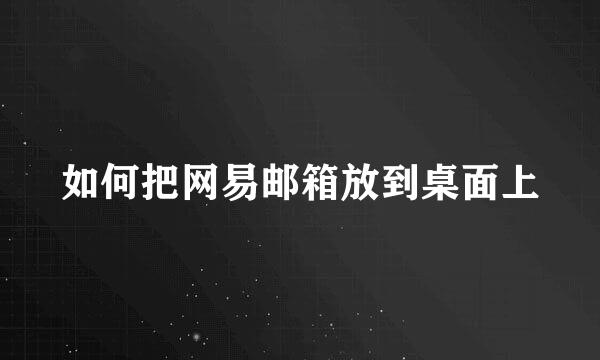 如何把网易邮箱放到桌面上